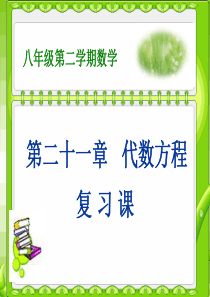 八年级第二学期数学

第二十一章 代数方程

复习课